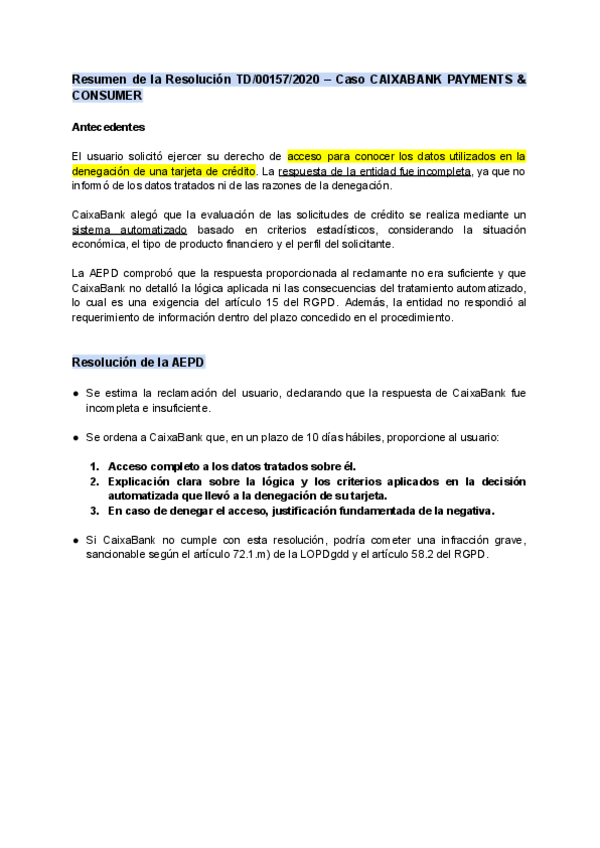 Resumen de la Resolución TD/00157/2020 – Caso CAIXABANK PAYMENTS & CONSUMER

Antecedentes

El usuario solicitó ejercer su derecho de acceso para conocer los datos utilizados en la denegación de una tarjeta de crédito. La respuesta de la entidad fue incompleta, ya que no informó de los datos tratados ni de las razones de la denegación.

CaixaBank alegó que la evaluación de las solicitudes de crédito se realiza mediante un sistema automatizado basado en criterios estadísticos, considerando la situación económica, el tipo de producto financiero y el perfil del solicitante.

La AEPD comprobó que la respuesta proporcionada al reclamante no era suficiente y que CaixaBank no detalló la lógica aplicada ni las consecuencias del tratamiento automatizado, lo cual es una exigencia del artículo 15 del RGPD. Además, la entidad no respondió al requerimiento de información dentro del plazo concedido en el procedimiento.

Resolución de la AEPD

● Se estima la reclamación del usuario, declarando que la respuesta de CaixaBank fue incompleta e insuficiente.

● Se ordena a CaixaBank que, en un plazo de 10 días hábiles, proporcione al usuario:

1. Acceso completo a los datos tratados sobre él.
2. Explicación clara sobre la lógica y los criterios aplicados en la decisión automatizada que llevó a la denegación de su tarjeta.
3. En caso de denegar el acceso, justificación fundamentada de la negativa.

● Si CaixaBank no cumple con esta resolución, podría cometer una infracción grave, sancionable según el artículo 72.1.m) de la LOPDgdd y el artículo 58.2 del RGPD.